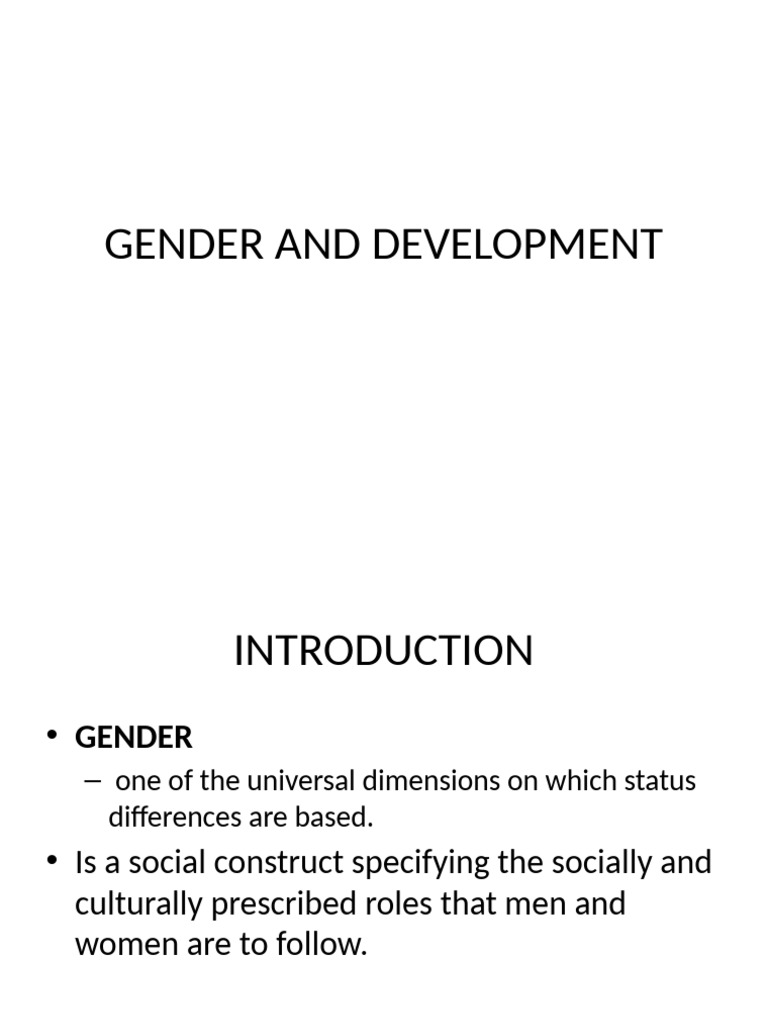 GENDER AND DEVELOPMENT

INTRODUCTION

• GENDER
– one of the universal dimensions on which status differences are based.
• Is a social construct specifying the socially and culturally prescribed roles that men and women are to follow.